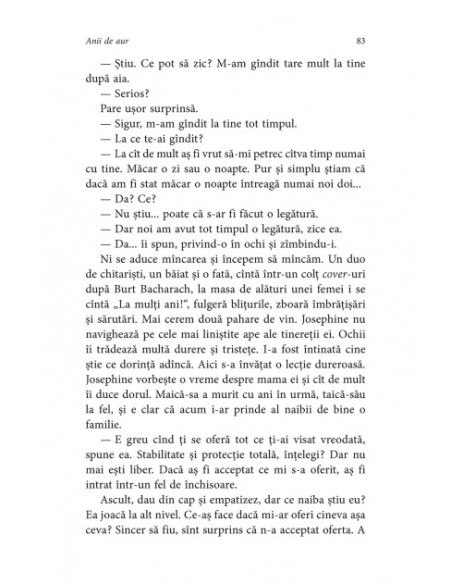 Anii de aur

83

— Știu. Ce pot să zic? M-am gîndit tare mult la tine după aia.

— Serios?

Pare ușor surprinsă.

— Sigur, m-am gîndit la tine tot timpul.

— La ce te-ai gîndit?

— La cît de mult aș fi vrut să-mi petrec cîtva timp numai cu tine. Măcar o zi sau o noapte. Pur și simplu știam că dacă am fi stat măcar o noapte întreagă numai noi doi...

— Da? Ce?

— Nu știu... poate că s-ar fi făcut o legătură.

— Dar noi am avut tot timpul o legătură, zice ea.

— Da... îi spun, privind-o în ochi și zîmbindu-i.

Ni se aduce mîncarea și începem să mîncăm. Un duo de chitariști, un băiat și o fată, cîntă într-un colț cover-uri după Burt Bacharach, la masa de alături unei femei i se cîntă „La mulți ani!“, fulgeră blițurile, zboară îmbrățișări și sărutări. Mai cerem două pahare de vin. Josephine nu navighează pe cele mai liniștite ape ale tinereții ei. Ochii îi trădează multă durere și tristețe. I-a fost întinată cine știe ce dorință adîncă. Aici s-a învățat o lecție dureroasă. Josephine vorbește o vreme despre mama ei și cît de mult îi duce dorul. Maică-sa a murit cu ani în urmă, taică-său la fel, și e clar că acum i-ar prinde al naibii de bine o familie.

— E greu cînd ți se oferă tot ce ți-ai visat vreodată, spune ea. Stabilitate și protecție totală, înțelegi? Dar nu mai ești liber. Dacă aș fi acceptat ce mi s-a oferit, aș fi intrat într-un fel de închisoare.

Ascult, dau din cap și empatizez, dar ce naiba știu eu? Ea joacă la alt nivel. Ce-aș face dacă mi-ar oferi cineva așa ceva? Sincer să fiu, sînt surprins că n-a acceptat oferta. A